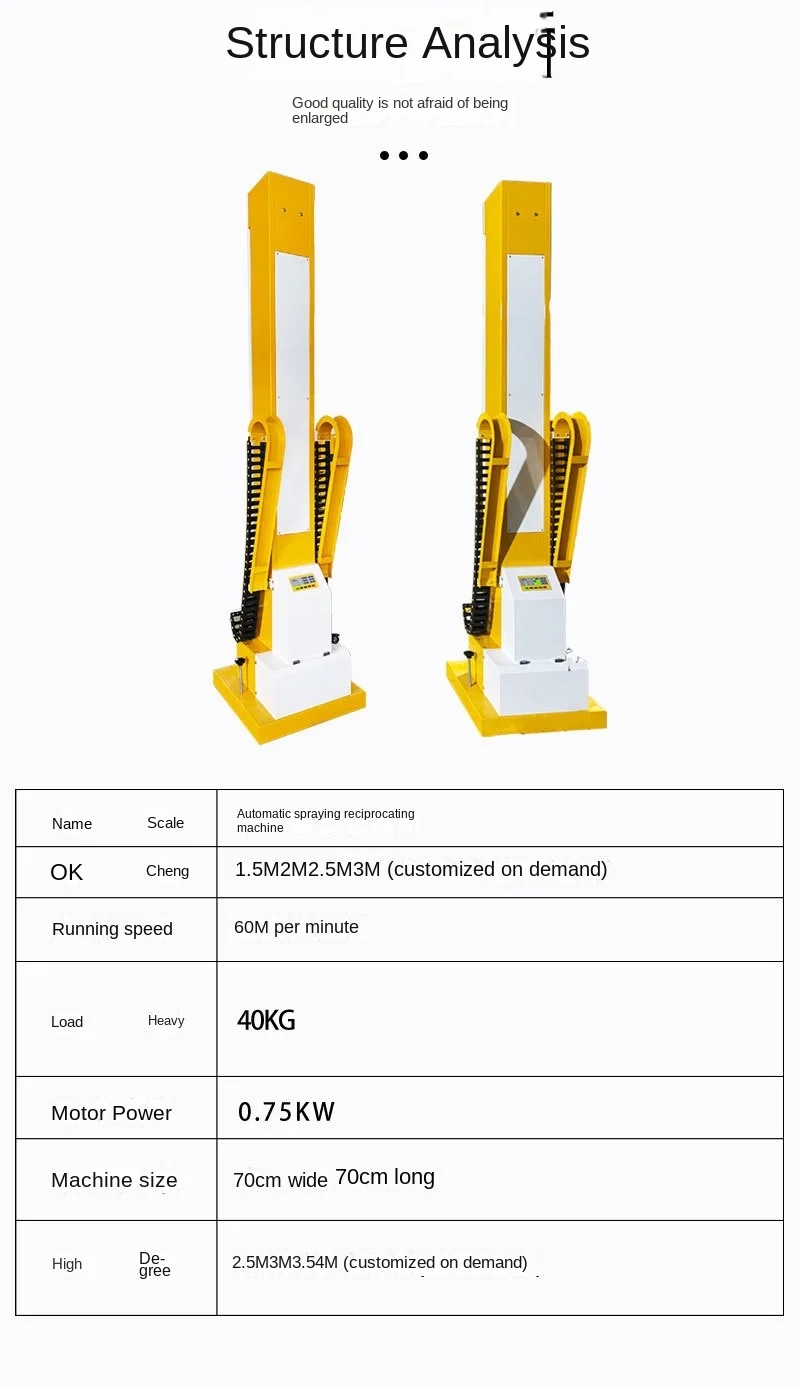 Structure Analysis

Good quality is not afraid of being enlarged

• • •

| Name Scale | Automatic spraying reciprocating machine |
|---|---|
| OK Cheng | 1.5M2M2.5M3M (customized on demand) |
| Running speed | 60M per minute |
| Load Heavy | 40KG |
| Motor Power | 0.75KW |
| Machine size | 70cm wide 70cm long |
| High Degree | 2.5M3M3.54M (customized on demand) |